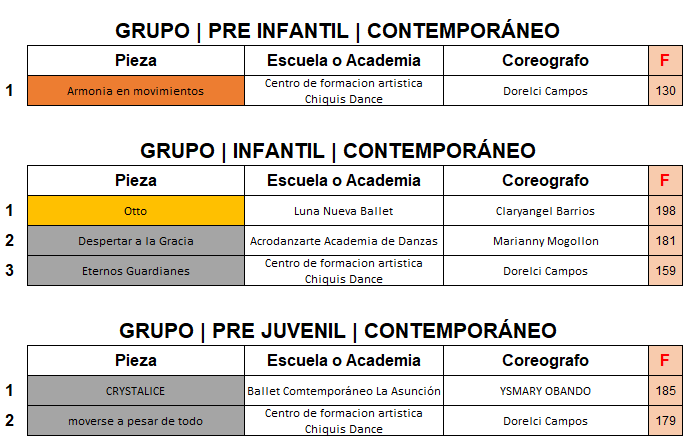 GRUPO | PRE INFANTIL | CONTEMPORÁNEO

| | Pieza | Escuela o Academia | Coreografo | F |
|---|---|---|---|---|
| 1 | Armonia en movimientos | Centro de formacion artistica Chiquis Dance | Dorelci Campos | 130 |

GRUPO | INFANTIL | CONTEMPORÁNEO

| | Pieza | Escuela o Academia | Coreografo | F |
|---|---|---|---|---|
| 1 | Otto | Luna Nueva Ballet | Claryangel Barrios | 198 |
| 2 | Despertar a la Gracia | Acrodanzarte Academia de Danzas | Marianny Mogollon | 181 |
| 3 | Eternos Guardianes | Centro de formacion artistica Chiquis Dance | Dorelci Campos | 159 |

GRUPO | PRE JUVENIL | CONTEMPORÁNEO

| | Pieza | Escuela o Academia | Coreografo | F |
|---|---|---|---|---|
| 1 | CRYSTALICE | Ballet Comtemporáneo La Asunción | YSMARY OBANDO | 185 |
| 2 | moverse a pesar de todo | Centro de formacion artistica Chiquis Dance | Dorelci Campos | 179 |